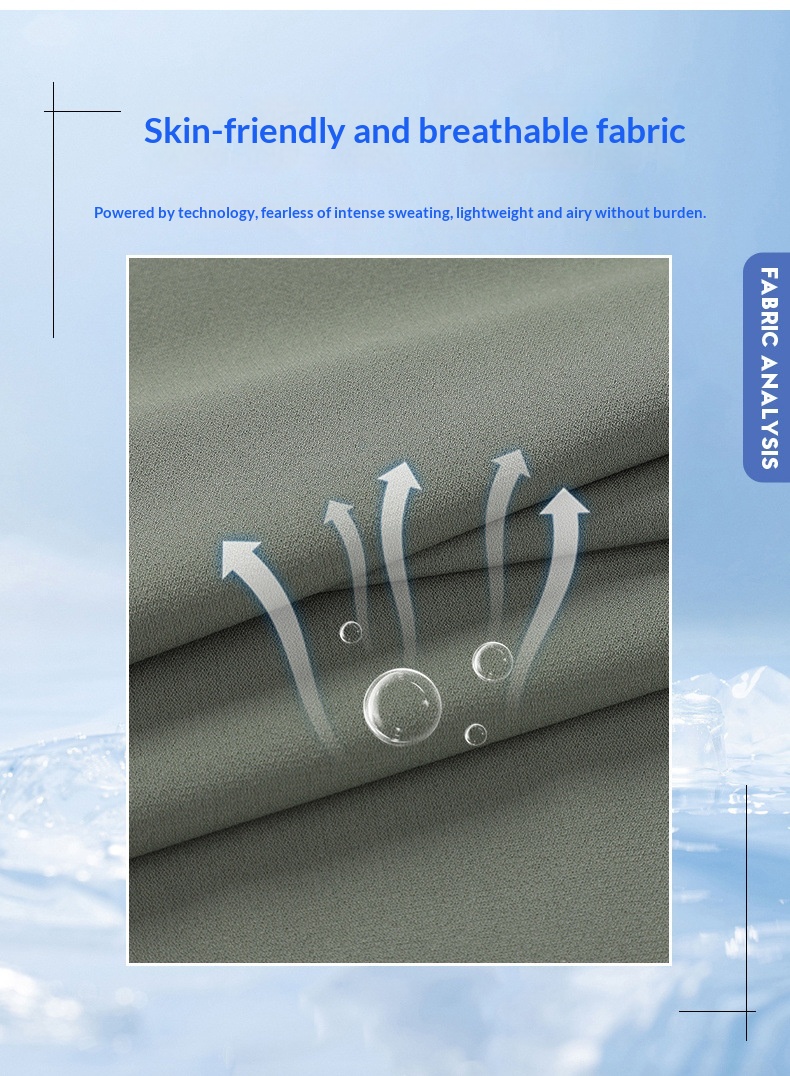 Skin-friendly and breathable fabric

Powered by technology, fearless of intense sweating, lightweight and airy without burden.

FABRIC ANALYSIS